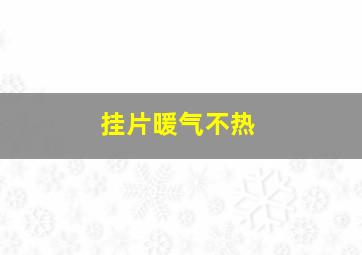 挂片暖气不热